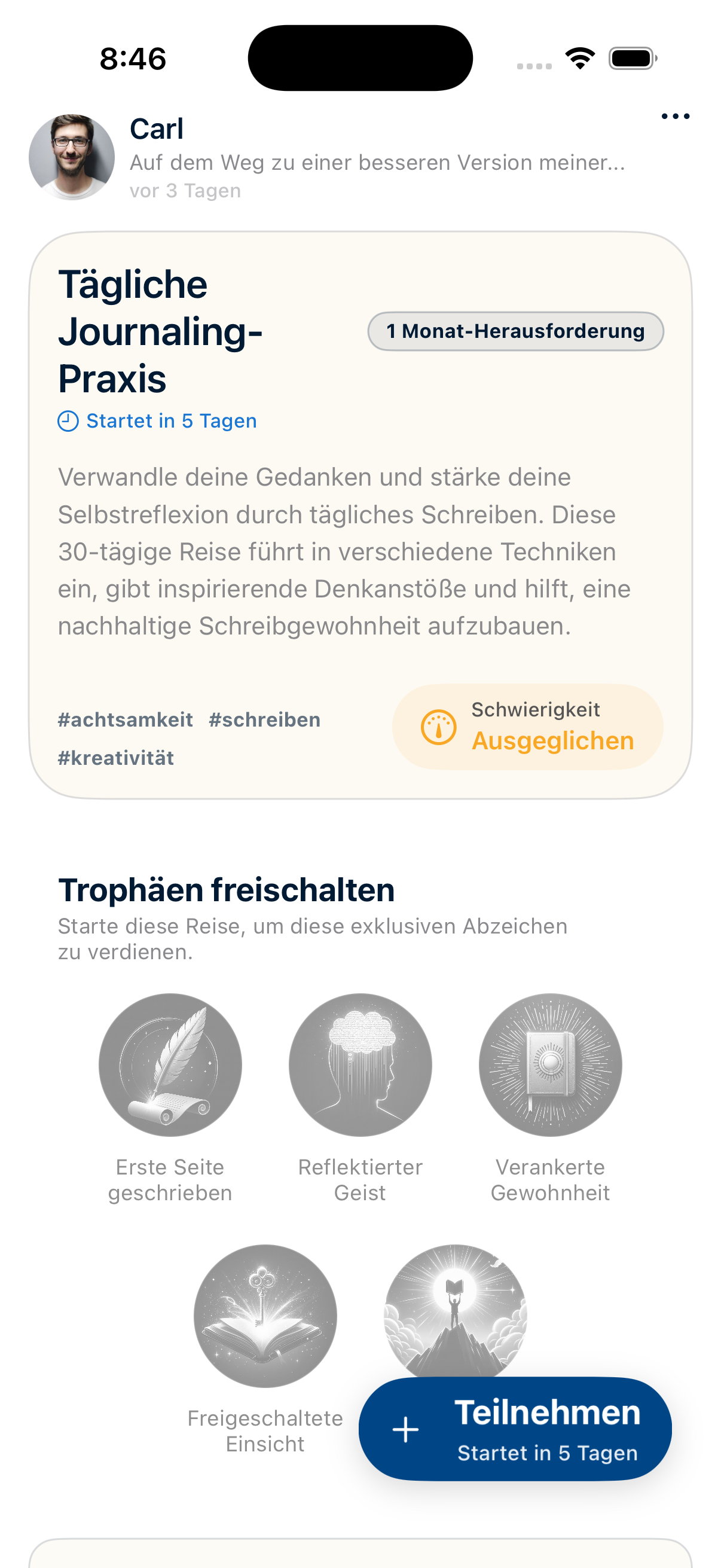 8:46

Carl
Auf dem Weg zu einer besseren Version meiner...
vor 3 Tagen

Tägliche Journaling-Praxis

1 Monat-Herausforderung

Startet in 5 Tagen

Verwandle deine Gedanken und stärke deine Selbstreflexion durch tägliches Schreiben. Diese 30-tägige Reise führt in verschiedene Techniken ein, gibt inspirierende Denkanstöße und hilft, eine nachhaltige Schreibgewohnheit aufzubauen.

#achtsamkeit #schreiben #kreativität

Schwierigkeit
Ausgeglichen

Trophäen freischalten
Starte diese Reise, um diese exklusiven Abzeichen zu verdienen.

Erste Seite geschrieben

Reflektierter Geist

Verankerte Gewohnheit

Freigeschaltete Einsicht

Teilnehmen
Startet in 5 Tagen